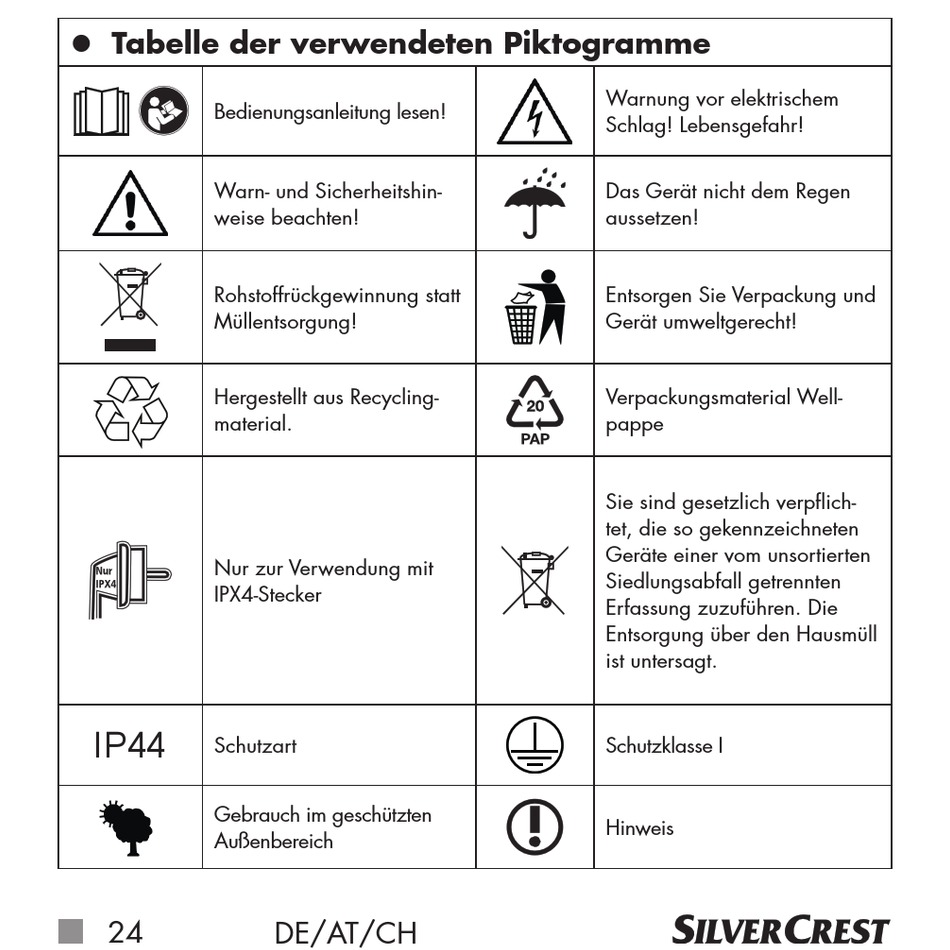 ● Tabelle der verwendeten Piktogramme

| | | | |
|---|---|---|---|
| | Bedienungsanleitung lesen! | | Warnung vor elektrischem Schlag! Lebensgefahr! |
| | Warn- und Sicherheitshinweise beachten! | | Das Gerät nicht dem Regen aussetzen! |
| | Rohstoffrückgewinnung statt Müllentsorgung! | | Entsorgen Sie Verpackung und Gerät umweltgerecht! |
| | Hergestellt aus Recyclingmaterial. | 20 PAP | Verpackungsmaterial Wellpappe |
| Nur IPX4 | Nur zur Verwendung mit IPX4-Stecker | | Sie sind gesetzlich verpflichtet, die so gekennzeichneten Geräte einer vom unsortierten Siedlungsabfall getrennten Erfassung zuzuführen. Die Entsorgung über den Hausmüll ist untersagt. |
| IP44 | Schutzart | | Schutzklasse I |
| | Gebrauch im geschützten Außenbereich | | Hinweis |

24 DE/AT/CH SILVERCREST